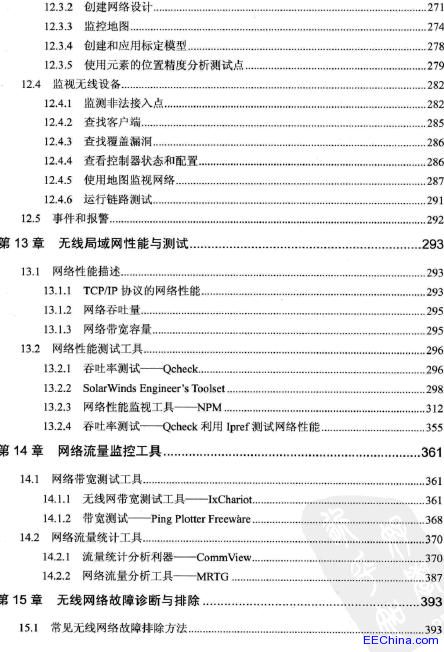 12.3.2 创建网络设计......271
12.3.3 监控地图......274
12.3.4 创建和应用标定模型......278
12.3.5 使用元素的位置精度分析测试点......279
12.4 监视无线设备......282
12.4.1 监测非法接入点......282
12.4.2 查找客户端......285
12.4.3 查找覆盖漏洞......286
12.4.4 查看控制器状态和配置......286
12.4.5 使用地图监视网络......287
12.4.6 运行链路测试......291
12.5 事件和报警......292
第 13 章 无线局域网性能与测试......293
13.1 网络性能描述......293
13.1.1 TCP/IP 协议的网络性能......293
13.1.2 网络吞吐量......295
13.1.3 网络带宽容量......295
13.2 网络性能测试工具......296
13.2.1 吞吐率测试——Qcheck......296
13.2.2 SolarWinds Engineer's Toolset......298
13.2.3 网络性能监视工具——NPM......312
13.2.4 吞吐率测试——Qcheck 利用 Ipref 测试网络性能......355
第 14 章 网络流量监控工具......361
14.1 网络带宽测试工具......361
14.1.1 无线网带宽测试工具——IxChariot......361
14.1.2 带宽测试——Ping Plotter Freeware......368
14.2 网络流量统计工具......370
14.2.1 流量统计分析利器——CommView......370
14.2.2 网络流量分析工具——MRTG......387
第 15 章 无线网络故障诊断与排除......393
15.1 常见无线网络故障排除方法......393
EEChina.com